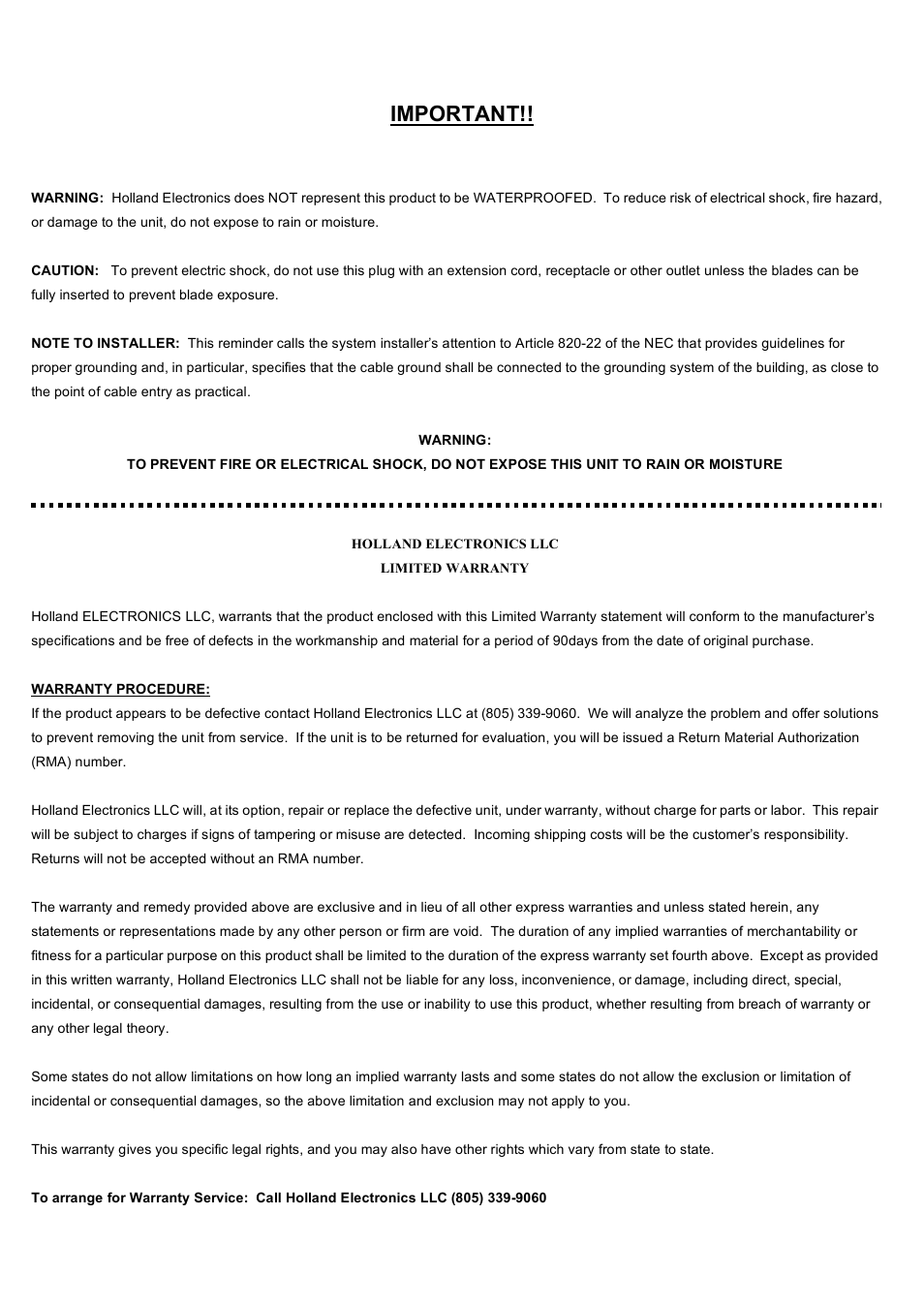 IMPORTANT!!

WARNING: Holland Electronics does NOT represent this product to be WATERPROOFED. To reduce risk of electrical shock, fire hazard, or damage to the unit, do not expose to rain or moisture.

CAUTION: To prevent electric shock, do not use this plug with an extension cord, receptacle or other outlet unless the blades can be fully inserted to prevent blade exposure.

NOTE TO INSTALLER: This reminder calls the system installer's attention to Article 820-22 of the NEC that provides guidelines for proper grounding and, in particular, specifies that the cable ground shall be connected to the grounding system of the building, as close to the point of cable entry as practical.

WARNING:
TO PREVENT FIRE OR ELECTRICAL SHOCK, DO NOT EXPOSE THIS UNIT TO RAIN OR MOISTURE

HOLLAND ELECTRONICS LLC
LIMITED WARRANTY

Holland ELECTRONICS LLC, warrants that the product enclosed with this Limited Warranty statement will conform to the manufacturer's specifications and be free of defects in the workmanship and material for a period of 90days from the date of original purchase.

WARRANTY PROCEDURE:
If the product appears to be defective contact Holland Electronics LLC at (805) 339-9060. We will analyze the problem and offer solutions to prevent removing the unit from service. If the unit is to be returned for evaluation, you will be issued a Return Material Authorization (RMA) number.

Holland Electronics LLC will, at its option, repair or replace the defective unit, under warranty, without charge for parts or labor. This repair will be subject to charges if signs of tampering or misuse are detected. Incoming shipping costs will be the customer's responsibility. Returns will not be accepted without an RMA number.

The warranty and remedy provided above are exclusive and in lieu of all other express warranties and unless stated herein, any statements or representations made by any other person or firm are void. The duration of any implied warranties of merchantability or fitness for a particular purpose on this product shall be limited to the duration of the express warranty set fourth above. Except as provided in this written warranty, Holland Electronics LLC shall not be liable for any loss, inconvenience, or damage, including direct, special, incidental, or consequential damages, resulting from the use or inability to use this product, whether resulting from breach of warranty or any other legal theory.

Some states do not allow limitations on how long an implied warranty lasts and some states do not allow the exclusion or limitation of incidental or consequential damages, so the above limitation and exclusion may not apply to you.

This warranty gives you specific legal rights, and you may also have other rights which vary from state to state.

To arrange for Warranty Service: Call Holland Electronics LLC (805) 339-9060